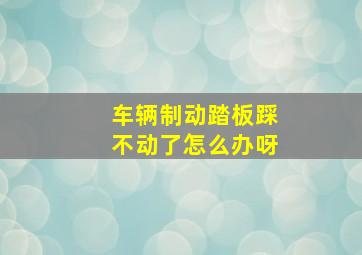 车辆制动踏板踩不动了怎么办呀